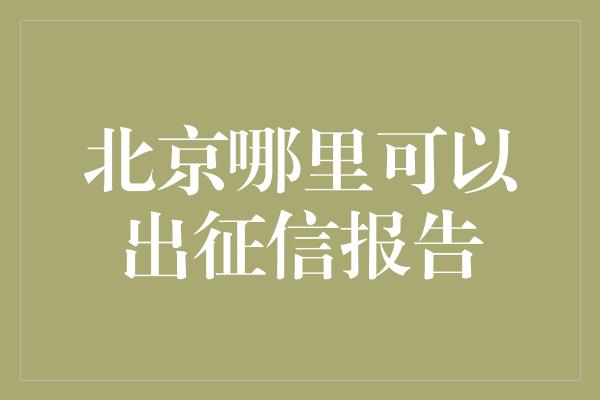 北京哪里可以出征信报告